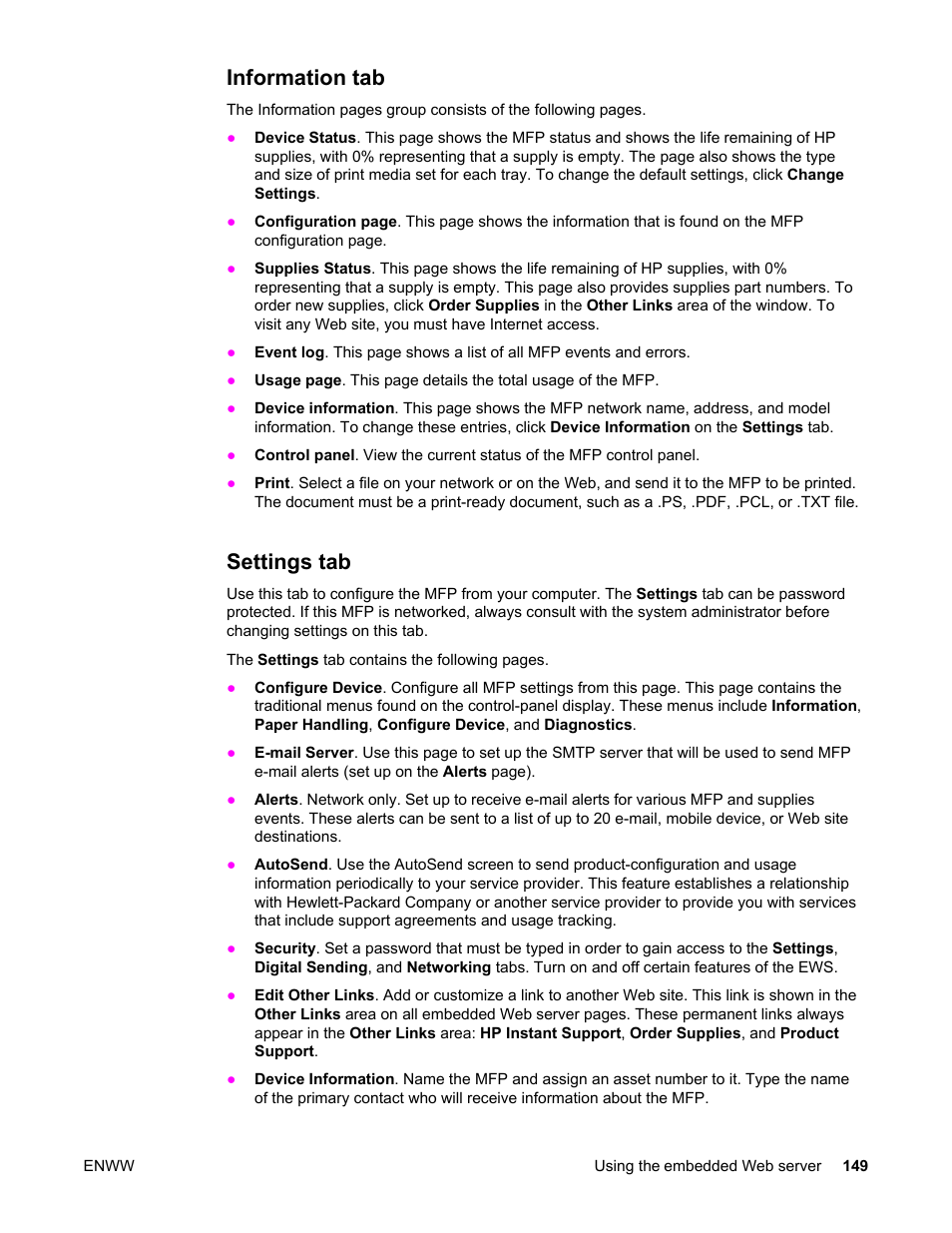 Information tab

The Information pages group consists of the following pages.

● Device Status. This page shows the MFP status and shows the life remaining of HP supplies, with 0% representing that a supply is empty. The page also shows the type and size of print media set for each tray. To change the default settings, click Change Settings.

● Configuration page. This page shows the information that is found on the MFP configuration page.

● Supplies Status. This page shows the life remaining of HP supplies, with 0% representing that a supply is empty. This page also provides supplies part numbers. To order new supplies, click Order Supplies in the Other Links area of the window. To visit any Web site, you must have Internet access.

● Event log. This page shows a list of all MFP events and errors.

● Usage page. This page details the total usage of the MFP.

● Device information. This page shows the MFP network name, address, and model information. To change these entries, click Device Information on the Settings tab.

● Control panel. View the current status of the MFP control panel.

● Print. Select a file on your network or on the Web, and send it to the MFP to be printed. The document must be a print-ready document, such as a .PS, .PDF, .PCL, or .TXT file.

Settings tab

Use this tab to configure the MFP from your computer. The Settings tab can be password protected. If this MFP is networked, always consult with the system administrator before changing settings on this tab.

The Settings tab contains the following pages.

● Configure Device. Configure all MFP settings from this page. This page contains the traditional menus found on the control-panel display. These menus include Information, Paper Handling, Configure Device, and Diagnostics.

● E-mail Server. Use this page to set up the SMTP server that will be used to send MFP e-mail alerts (set up on the Alerts page).

● Alerts. Network only. Set up to receive e-mail alerts for various MFP and supplies events. These alerts can be sent to a list of up to 20 e-mail, mobile device, or Web site destinations.

● AutoSend. Use the AutoSend screen to send product-configuration and usage information periodically to your service provider. This feature establishes a relationship with Hewlett-Packard Company or another service provider to provide you with services that include support agreements and usage tracking.

● Security. Set a password that must be typed in order to gain access to the Settings, Digital Sending, and Networking tabs. Turn on and off certain features of the EWS.

● Edit Other Links. Add or customize a link to another Web site. This link is shown in the Other Links area on all embedded Web server pages. These permanent links always appear in the Other Links area: HP Instant Support, Order Supplies, and Product Support.

● Device Information. Name the MFP and assign an asset number to it. Type the name of the primary contact who will receive information about the MFP.

ENWW Using the embedded Web server 149